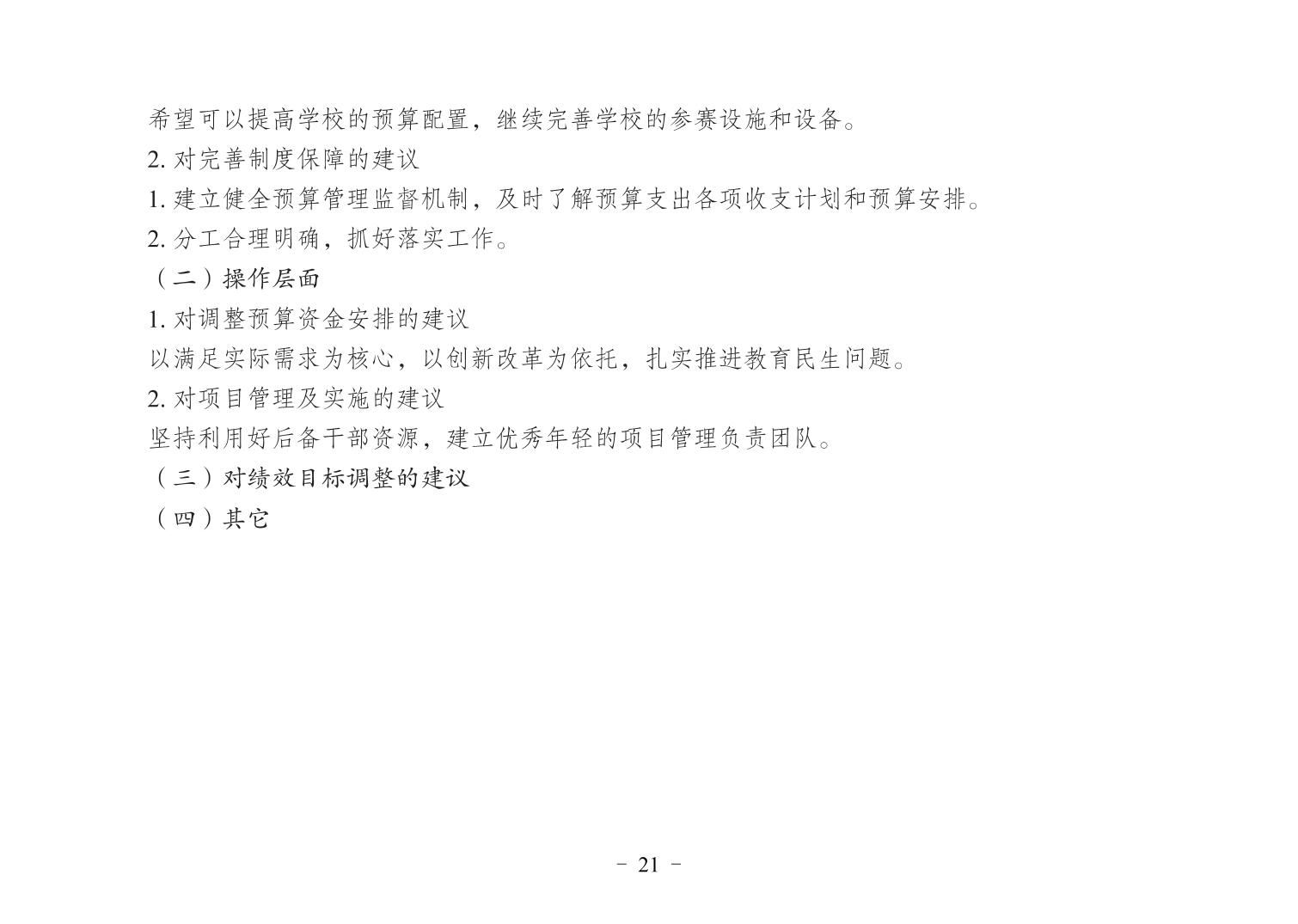 希望可以提高学校的预算配置，继续完善学校的参赛设施和设备。

2.对完善制度保障的建议

1.建立健全预算管理监督机制，及时了解预算支出各项收支计划和预算安排。

2.分工合理明确，抓好落实工作。

（二）操作层面

1.对调整预算资金安排的建议

以满足实际需求为核心，以创新改革为依托，扎实推进教育民生问题。

2.对项目管理及实施的建议

坚持利用好后备干部资源，建立优秀年轻的项目管理负责团队。

（三）对绩效目标调整的建议

（四）其它

- 21 -